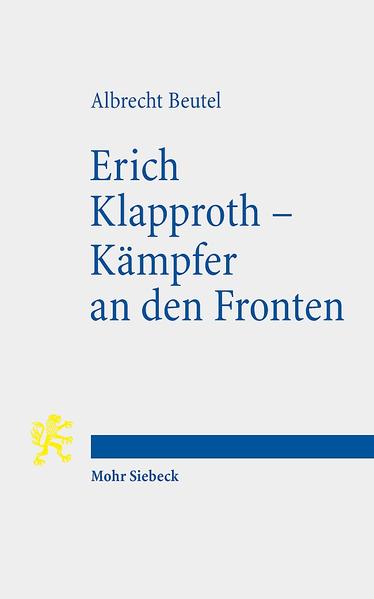 Albrecht Beutel

Erich Klapproth – Kämpfer an den Fronten

Mohr Siebeck